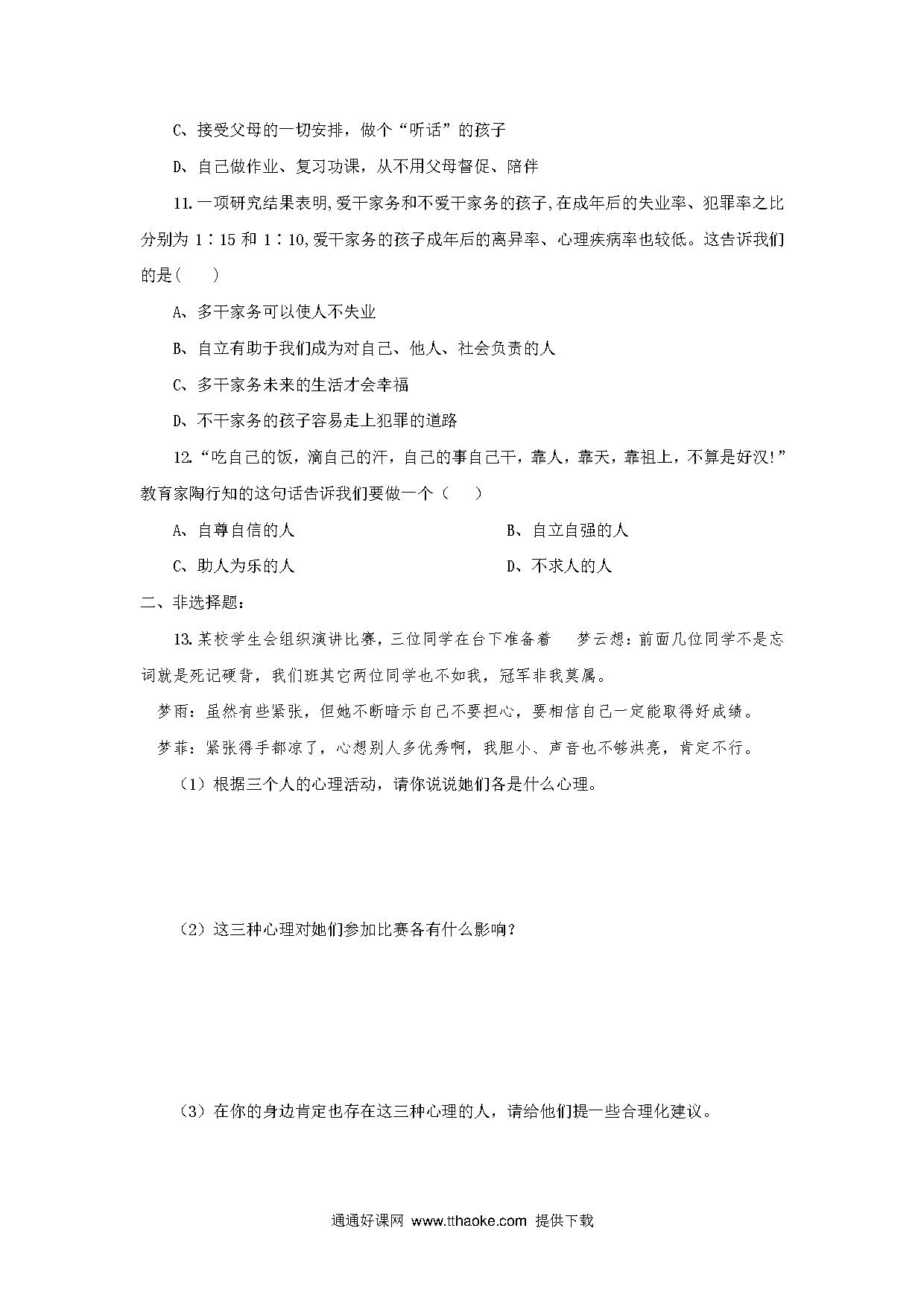 C、接受父母的一切安排，做个“听话”的孩子

D、自己做作业、复习功课，从不用父母督促、陪伴

11.一项研究结果表明,爱干家务和不爱干家务的孩子,在成年后的失业率、犯罪率之比分别为 1∶15 和 1∶10,爱干家务的孩子成年后的离异率、心理疾病率也较低。这告诉我们的是（　　）

A、多干家务可以使人不失业

B、自立有助于我们成为对自己、他人、社会负责的人

C、多干家务未来的生活才会幸福

D、不干家务的孩子容易走上犯罪的道路

12.“吃自己的饭，滴自己的汗，自己的事自己干，靠人，靠天，靠祖上，不算是好汉!”教育家陶行知的这句话告诉我们要做一个（　　）

A、自尊自信的人

B、自立自强的人

C、助人为乐的人

D、不求人的人

二、非选择题：

13.某校学生会组织演讲比赛，三位同学在台下准备着　梦云想：前面几位同学不是忘词就是死记硬背，我们班其它两位同学也不如我，冠军非我莫属。

梦雨：虽然有些紧张，但她不断暗示自己不要担心，要相信自己一定能取得好成绩。

梦菲：紧张得手都凉了，心想别人多优秀啊，我胆小、声音也不够洪亮，肯定不行。

（1）根据三个人的心理活动，请你说说她们各是什么心理。

（2）这三种心理对她们参加比赛各有什么影响？

（3）在你的身边肯定也存在这三种心理的人，请给他们提一些合理化建议。

通通好课网 www.tthaoke.com 提供下载